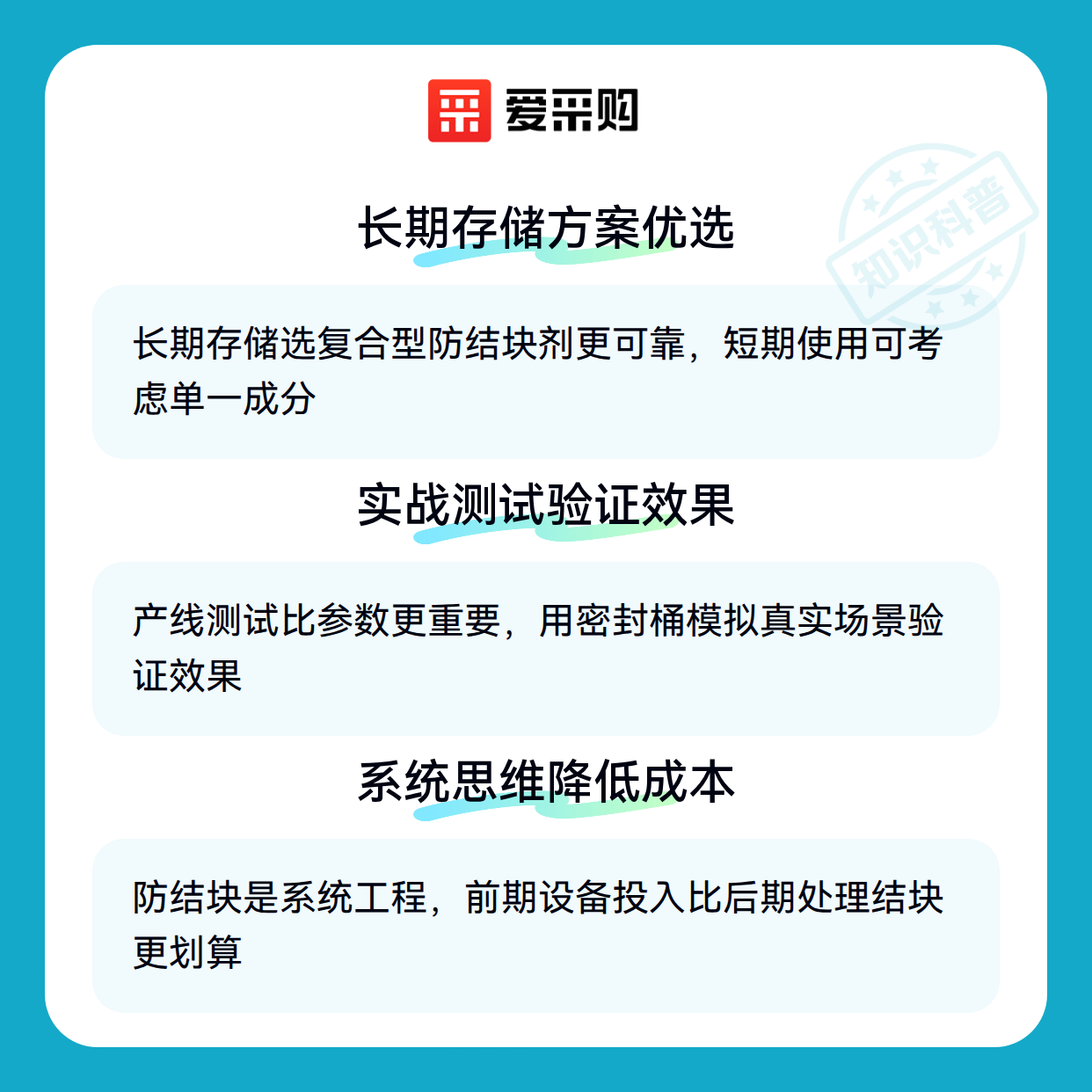 爱采购

长期存储方案优选

长期存储选复合型防结块剂更可靠，短期使用可考虑单一成分

实战测试验证效果

产线测试比参数更重要，用密封桶模拟真实场景验证效果

系统思维降低成本

防结块是系统工程，前期设备投入比后期处理结块更划算

知识科普